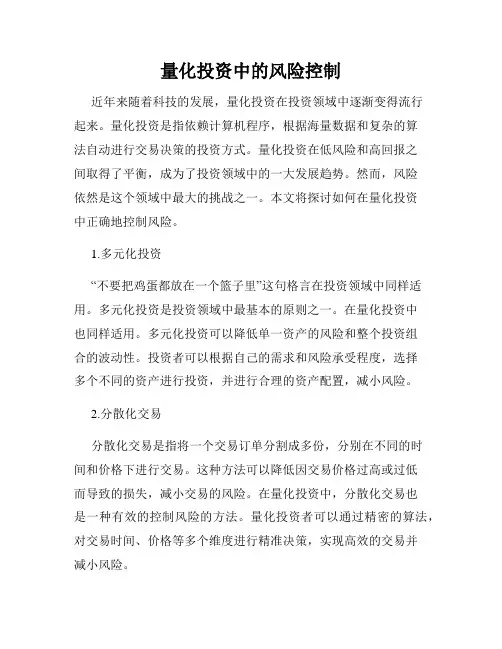 量化投资中的风险控制

近年来随着科技的发展，量化投资在投资领域中逐渐变得流行起来。量化投资是指依赖计算机程序，根据海量数据和复杂的算法自动进行交易决策的投资方式。量化投资在低风险和高回报之间取得了平衡，成为了投资领域中的一大发展趋势。然而，风险依然是这个领域中最大的挑战之一。本文将探讨如何在量化投资中正确地控制风险。

1.多元化投资

“不要把鸡蛋都放在一个篮子里”这句格言在投资领域中同样适用。多元化投资是投资领域中最基本的原则之一。在量化投资中也同样适用。多元化投资可以降低单一资产的风险和整个投资组合的波动性。投资者可以根据自己的需求和风险承受程度，选择多个不同的资产进行投资，并进行合理的资产配置，减小风险。

2.分散化交易

分散化交易是指将一个交易订单分割成多份，分别在不同的时间和价格下进行交易。这种方法可以降低因交易价格过高或过低而导致的损失，减小交易的风险。在量化投资中，分散化交易也是一种有效的控制风险的方法。量化投资者可以通过精密的算法，对交易时间、价格等多个维度进行精准决策，实现高效的交易并减小风险。